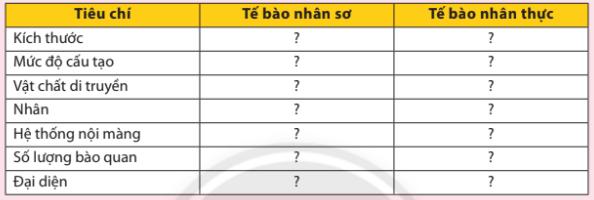 | Tiêu chí | Tế bào nhân sơ | Tế bào nhân thực |
|---|---|---|
| Kích thước | ? | ? |
| Mức độ cấu tạo | ? | ? |
| Vật chất di truyền | ? | ? |
| Nhân | ? | ? |
| Hệ thống nội màng | ? | ? |
| Số lượng bào quan | ? | ? |
| Đại diện | ? | ? |